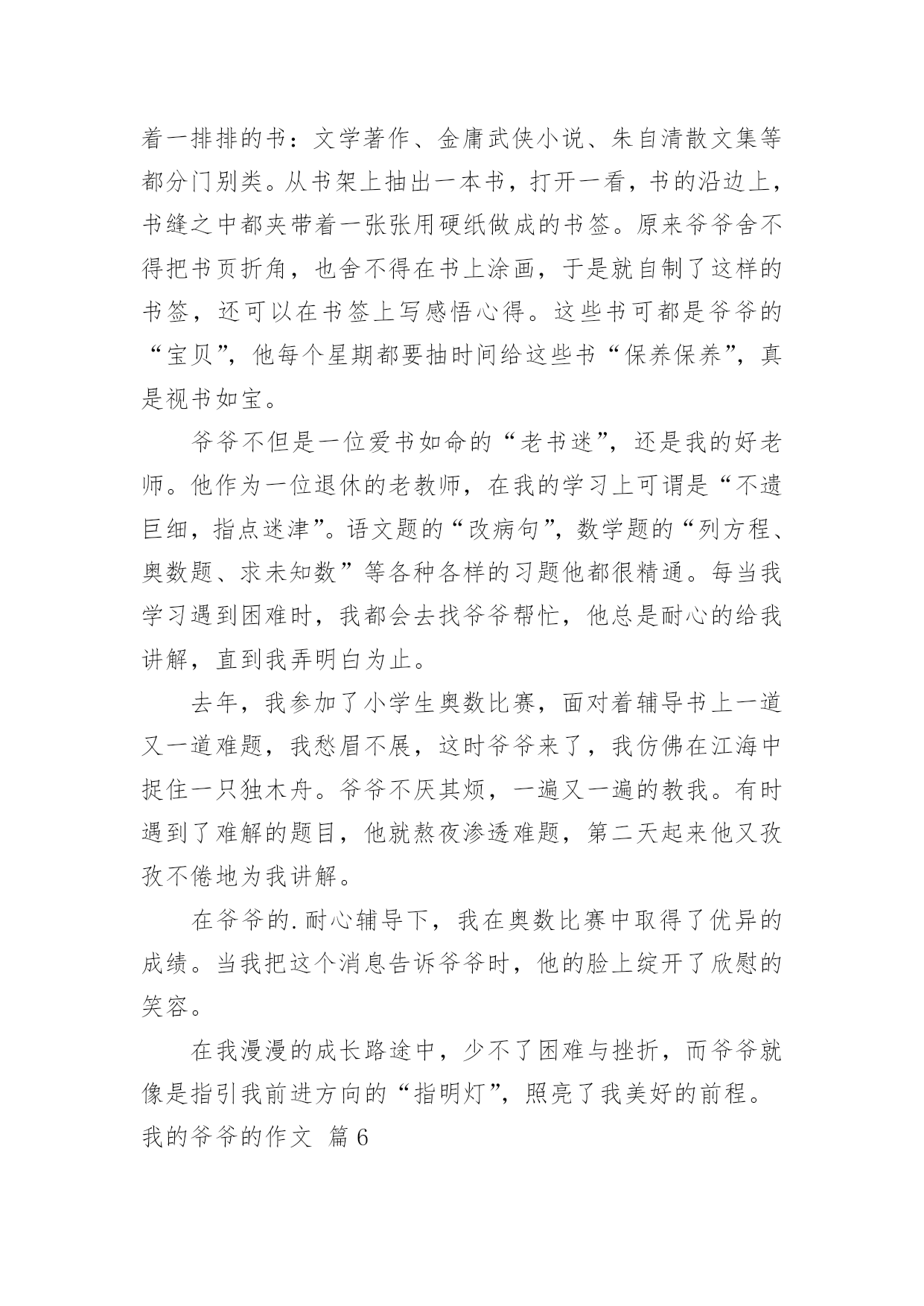 着一排排的书：文学著作、金庸武侠小说、朱自清散文集等都分门别类。从书架上抽出一本书，打开一看，书的沿边上，书缝之中都夹带着一张张用硬纸做成的书签。原来爷爷舍不得把书页折角，也舍不得在书上涂画，于是就自制了这样的书签，还可以在书签上写感悟心得。这些书可都是爷爷的“宝贝”，他每个星期都要抽时间给这些书“保养保养”，真是视书如宝。

爷爷不但是一位爱书如命的“老书迷”，还是我的好老师。他作为一位退休的老教师，在我的学习上可谓是“不遗巨细，指点迷津”。语文题的“改病句”，数学题的“列方程、奥数题、求未知数”等各种各样的习题他都很精通。每当我学习遇到困难时，我都会去找爷爷帮忙，他总是耐心的给我讲解，直到我弄明白为止。

去年，我参加了小学生奥数比赛，面对着辅导书上一道又一道难题，我愁眉不展，这时爷爷来了，我仿佛在江海中捉住一只独木舟。爷爷不厌其烦，一遍又一遍的教我。有时遇到了难解的题目，他就熬夜渗透难题，第二天起来他又孜孜不倦地为我讲解。

在爷爷的.耐心辅导下，我在奥数比赛中取得了优异的成绩。当我把这个消息告诉爷爷时，他的脸上绽开了欣慰的笑容。

在我漫漫的成长路途中，少不了困难与挫折，而爷爷就像是指引我前进方向的“指明灯”，照亮了我美好的前程。

我的爷爷的作文 篇6